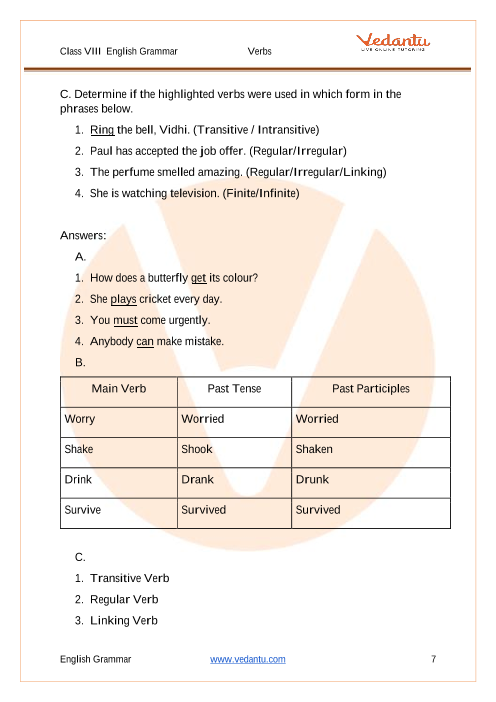 Class VIII English Grammar Verbs

Vedantu
LIVE ONLINE TUTORING

C. Determine if the highlighted verbs were used in which form in the phrases below.

1. Ring the bell, Vidhi. (Transitive / Intransitive)
2. Paul has accepted the job offer. (Regular/Irregular)
3. The perfume smelled amazing. (Regular/Irregular/Linking)
4. She is watching television. (Finite/Infinite)

Answers:

A.

1. How does a butterfly get its colour?
2. She plays cricket every day.
3. You must come urgently.
4. Anybody can make mistake.

B.

| Main Verb | Past Tense | Past Participles |
|---|---|---|
| Worry | Worried | Worried |
| Shake | Shook | Shaken |
| Drink | Drank | Drunk |
| Survive | Survived | Survived |

C.

1. Transitive Verb
2. Regular Verb
3. Linking Verb

English Grammar www.vedantu.com 7